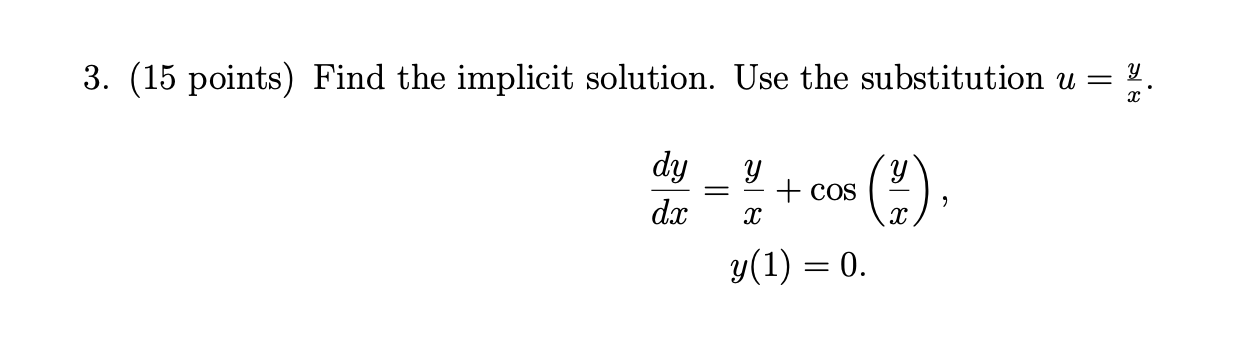 3. (15 points) Find the implicit solution. Use the substitution $u = \frac{y}{x}$.

$$\frac{dy}{dx} = \frac{y}{x} + \cos\left(\frac{y}{x}\right),$$
$$y(1) = 0.$$